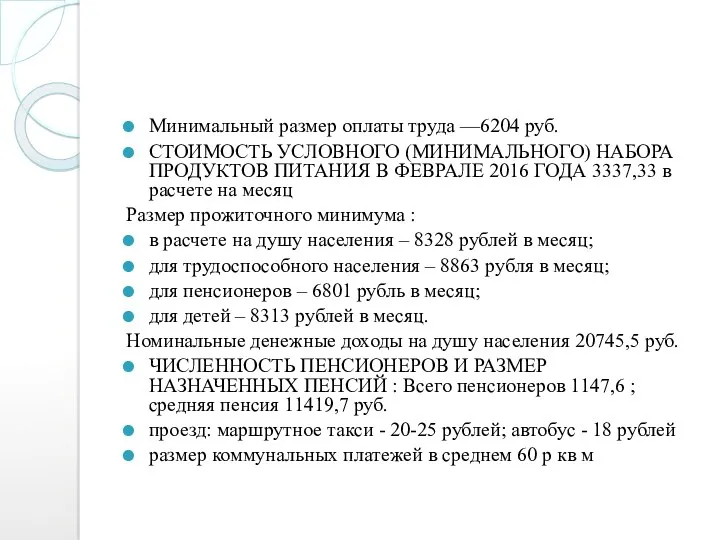 Минимальный размер оплаты труда —6204 руб.

СТОИМОСТЬ УСЛОВНОГО (МИНИМАЛЬНОГО) НАБОРА ПРОДУКТОВ ПИТАНИЯ В ФЕВРАЛЕ 2016 ГОДА 3337,33 в расчете на месяц

Размер прожиточного минимума :

в расчете на душу населения – 8328 рублей в месяц;

для трудоспособного населения – 8863 рубля в месяц;

для пенсионеров – 6801 рубль в месяц;

для детей – 8313 рублей в месяц.

Номинальные денежные доходы на душу населения 20745,5 руб.

ЧИСЛЕННОСТЬ ПЕНСИОНЕРОВ И РАЗМЕР НАЗНАЧЕННЫХ ПЕНСИЙ : Всего пенсионеров 1147,6 ; средняя пенсия 11419,7 руб.

проезд: маршрутное такси - 20-25 рублей; автобус - 18 рублей

размер коммунальных платежей в среднем 60 р кв м